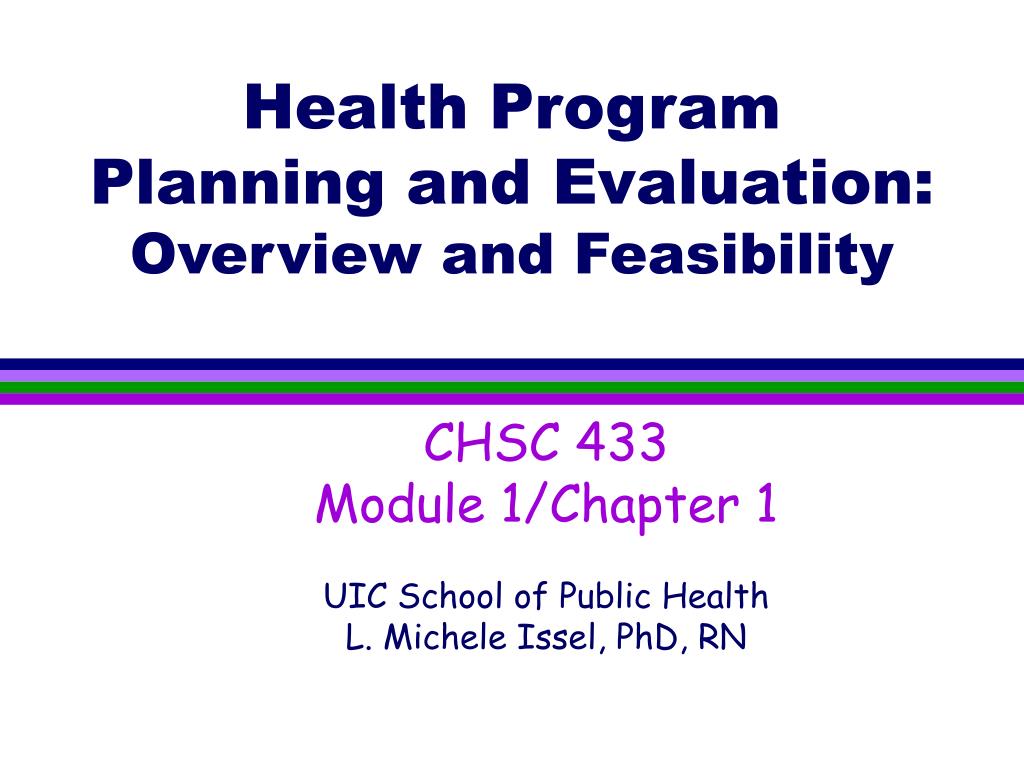 Health Program
Planning and Evaluation:
Overview and Feasibility

CHSC 433
Module 1/Chapter 1

UIC School of Public Health
L. Michele Issel, PhD, RN